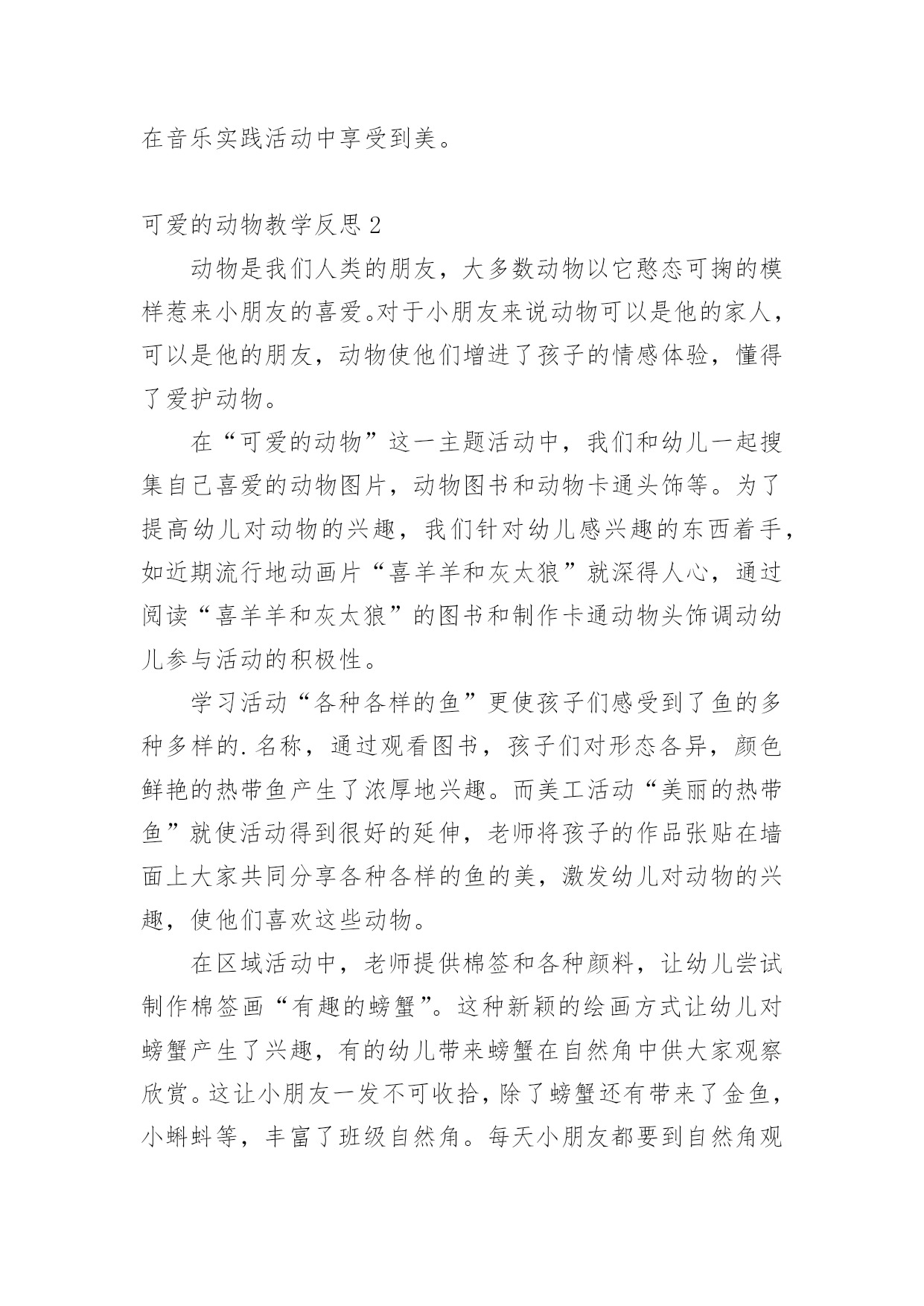 在音乐实践活动中享受到美。

可爱的动物教学反思 2

动物是我们人类的朋友，大多数动物以它憨态可掬的模样惹来小朋友的喜爱。对于小朋友来说动物可以是他的家人，可以是他的朋友，动物使他们增进了孩子的情感体验，懂得了爱护动物。

在“可爱的动物”这一主题活动中，我们和幼儿一起搜集自己喜爱的动物图片，动物图书和动物卡通头饰等。为了提高幼儿对动物的兴趣，我们针对幼儿感兴趣的东西着手，如近期流行地动画片“喜羊羊和灰太狼”就深得人心，通过阅读“喜羊羊和灰太狼”的图书和制作卡通动物头饰调动幼儿参与活动的积极性。

学习活动“各种各样的鱼”更使孩子们感受到了鱼的多种多样的.名称，通过观看图书，孩子们对形态各异，颜色鲜艳的热带鱼产生了浓厚地兴趣。而美工活动“美丽的热带鱼”就使活动得到很好的延伸，老师将孩子的作品张贴在墙面上大家共同分享各种各样的鱼的美，激发幼儿对动物的兴趣，使他们喜欢这些动物。

在区域活动中，老师提供棉签和各种颜料，让幼儿尝试制作棉签画“有趣的螃蟹”。这种新颖的绘画方式让幼儿对螃蟹产生了兴趣，有的幼儿带来螃蟹在自然角中供大家观察欣赏。这让小朋友一发不可收拾，除了螃蟹还有带来了金鱼，小蝌蚪等，丰富了班级自然角。每天小朋友都要到自然角观